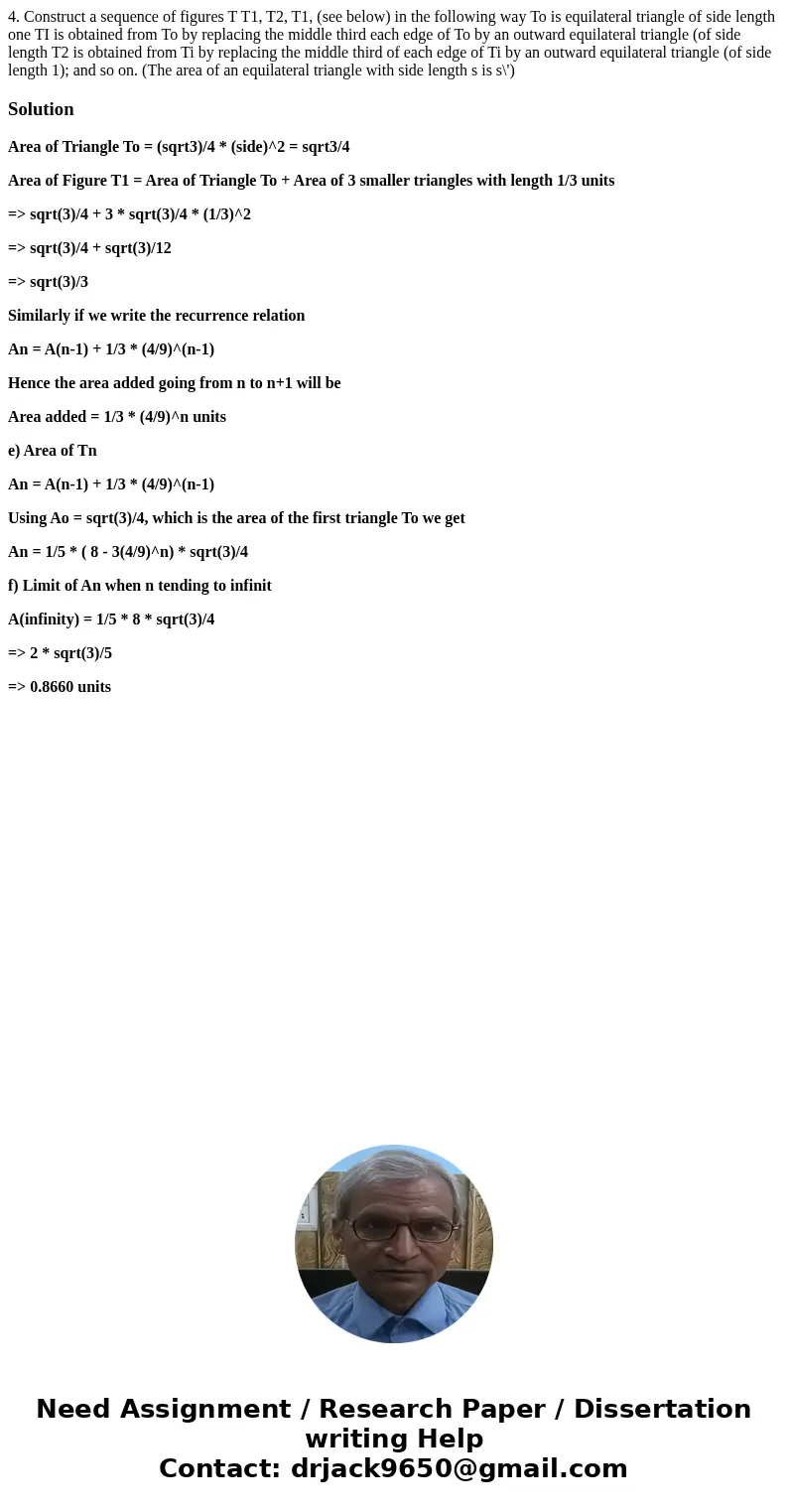 4. Construct a sequence of figures T T1, T2, T1, (see below) in the following way To is equilateral triangle of side length one TI is obtained from To by replacing the middle third each edge of To by an outward equilateral triangle (of side length T2 is obtained from Ti by replacing the middle third of each edge of Ti by an outward equilateral triangle (of side length 1); and so on. (The area of an equilateral triangle with side length s is s\')

Solution

Area of Triangle To = (sqrt3)/4 * (side)^2 = sqrt3/4

Area of Figure T1 = Area of Triangle To + Area of 3 smaller triangles with length 1/3 units

=> sqrt(3)/4 + 3 * sqrt(3)/4 * (1/3)^2

=> sqrt(3)/4 + sqrt(3)/12

=> sqrt(3)/3

Similarly if we write the recurrence relation

An = A(n-1) + 1/3 * (4/9)^(n-1)

Hence the area added going from n to n+1 will be

Area added = 1/3 * (4/9)^n units

e) Area of Tn

An = A(n-1) + 1/3 * (4/9)^(n-1)

Using Ao = sqrt(3)/4, which is the area of the first triangle To we get

An = 1/5 * ( 8 - 3(4/9)^n) * sqrt(3)/4

f) Limit of An when n tending to infinit

A(infinity) = 1/5 * 8 * sqrt(3)/4

=> 2 * sqrt(3)/5

=> 0.8660 units

Need Assignment / Research Paper / Dissertation writing Help
Contact: drjack9650@gmail.com